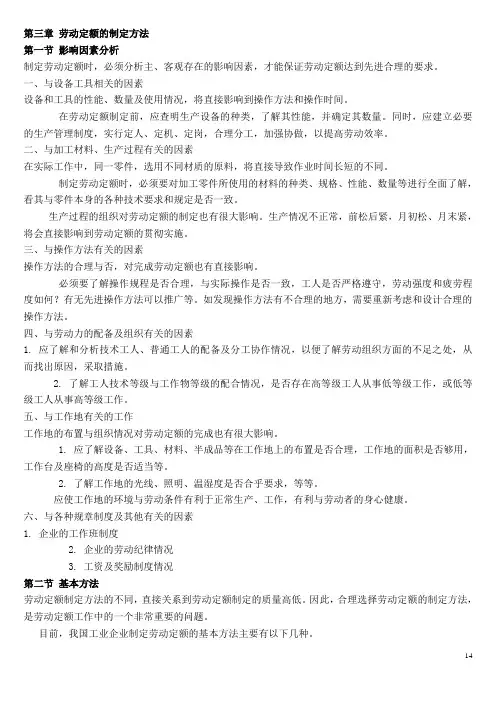 第三章 劳动定额的制定方法
第一节 影响因素分析
制定劳动定额时，必须分析主、客观存在的影响因素，才能保证劳动定额达到先进合理的要求。
一、与设备工具相关的因素
设备和工具的性能、数量及使用情况，将直接影响到操作方法和操作时间。
在劳动定额制定前，应查明生产设备的种类，了解其性能，并确定其数量。同时，应建立必要的生产管理制度，实行定人、定机、定岗，合理分工，加强协做，以提高劳动效率。
二、与加工材料、生产过程有关的因素
在实际工作中，同一零件，选用不同材质的原料，将直接导致作业时间长短的不同。
制定劳动定额时，必须要对加工零件所使用的材料的种类、规格、性能、数量等进行全面了解，看其与零件本身的各种技术要求和规定是否一致。
生产过程的组织对劳动定额的制定也有很大影响。生产情况不正常，前松后紧，月初松、月末紧，将会直接影响到劳动定额的贯彻实施。
三、与操作方法有关的因素
操作方法的合理与否，对完成劳动定额也有直接影响。
必须要了解操作规程是否合理，与实际操作是否一致，工人是否严格遵守，劳动强度和疲劳程度如何？有无先进操作方法可以推广等。如发现操作方法有不合理的地方，需要重新考虑和设计合理的操作方法。
四、与劳动力的配备及组织有关的因素
1. 应了解和分析技术工人、普通工人的配备及分工协作情况，以便了解劳动组织方面的不足之处，从而找出原因，采取措施。
2. 了解工人技术等级与工作物等级的配合情况，是否存在高等级工人从事低等级工作，或低等级工人从事高等级工作。
五、与工作地有关的工作
工作地的布置与组织情况对劳动定额的完成也有很大影响。
1. 应了解设备、工具、材料、半成品等在工作地上的布置是否合理，工作地的面积是否够用，工作台及座椅的高度是否适当等。
2. 了解工作地的光线、照明、温湿度是否合乎要求，等等。
应使工作地的环境与劳动条件有利于正常生产、工作，有利与劳动者的身心健康。
六、与各种规章制度及其他有关的因素
1. 企业的工作班制度
2. 企业的劳动纪律情况
3. 工资及奖励制度情况
第二节 基本方法
劳动定额制定方法的不同，直接关系到劳动定额制定的质量高低。因此，合理选择劳动定额的制定方法，是劳动定额工作中的一个非常重要的问题。
目前，我国工业企业制定劳动定额的基本方法主要有以下几种。
14